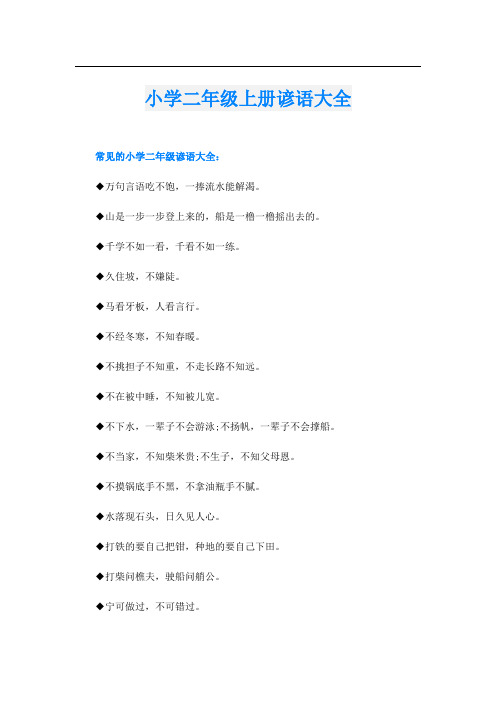 小学二年级上册谚语大全

常见的小学二年级谚语大全：

◆万句言语吃不饱，一捧流水能解渴。

◆山是一步一步登上来的，船是一橹一橹摇出去的。

◆千学不如一看，千看不如一练。

◆久住坡，不嫌陡。

◆马看牙板，人看言行。

◆不经冬寒，不知春暖。

◆不挑担子不知重，不走长路不知远。

◆不在被中睡，不知被儿宽。

◆不下水，一辈子不会游泳;不扬帆，一辈子不会撑船。

◆不当家，不知柴米贵;不生子，不知父母恩。

◆不摸锅底手不黑，不拿油瓶手不腻。

◆水落现石头，日久见人心。

◆打铁的要自己把钳，种地的要自己下田。

◆打柴问樵夫，驶船问艄公。

◆宁可做过，不可错过。